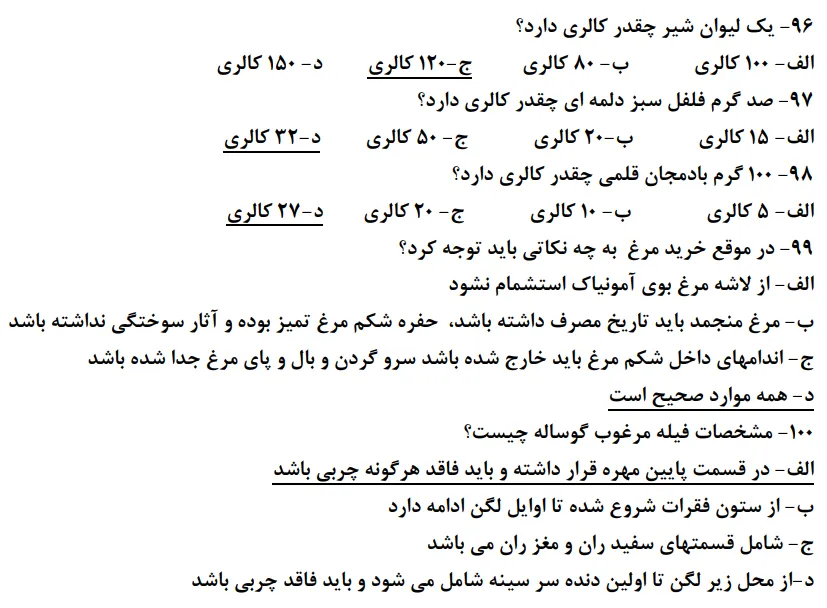 ۹۶- یک لیوان شیر چقدر کالری دارد؟

الف- ۱۰۰ کالری ب- ۸۰ کالری ج-۱۲۰ کالری د- ۱۵۰ کالری

۹۷- صد گرم فلفل سبز دلمه ای چقدر کالری دارد؟

الف- ۱۵ کالری ب-۲۰ کالری ج- ۵۰ کالری د-۳۲ کالری

۹۸- ۱۰۰ گرم بادمجان قلمی چقدر کالری دارد؟

الف- ۵ کالری ب- ۱۰ کالری ج- ۲۰ کالری د-۲۷ کالری

۹۹- در موقع خرید مرغ به چه نکاتی باید توجه کرد؟

الف- از لاشه مرغ بوی آمونیاک استشمام نشود

ب- مرغ منجمد باید تاریخ مصرف داشته باشد، حفره شکم مرغ تمیز بوده و آثار سوختگی نداشته باشد

ج- اندامهای داخل شکم مرغ باید خارج شده باشد سرو گردن و بال و پای مرغ جدا شده باشد

د- همه موارد صحیح است

۱۰۰- مشخصات فیله مرغوب گوساله چیست؟

الف- در قسمت پایین مهره قرار داشته و باید فاقد هرگونه چربی باشد

ب- از ستون فقرات شروع شده تا اوایل لگن ادامه دارد

ج- شامل قسمتهای سفید ران و مغز ران می باشد

د-از محل زیر لگن تا اولین دنده سر سینه شامل می شود و باید فاقد چربی باشد